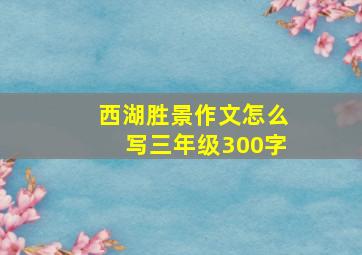 西湖胜景作文怎么写三年级300字